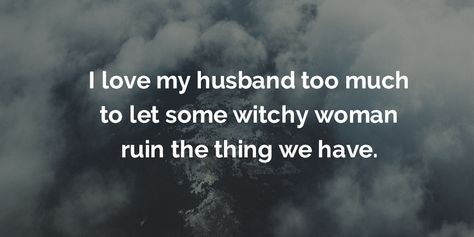 I love my husband too much to let some witchy woman ruin the thing we have.